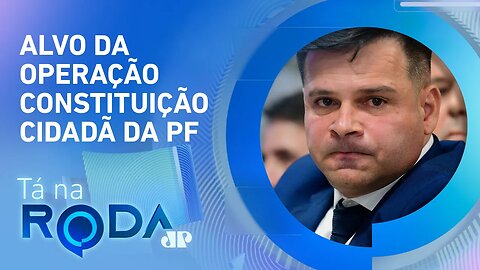 ALVO DA OPERAÇÃO CONSTITUIÇÃO CIDADÃ DA PF

Tá na RODA

JP